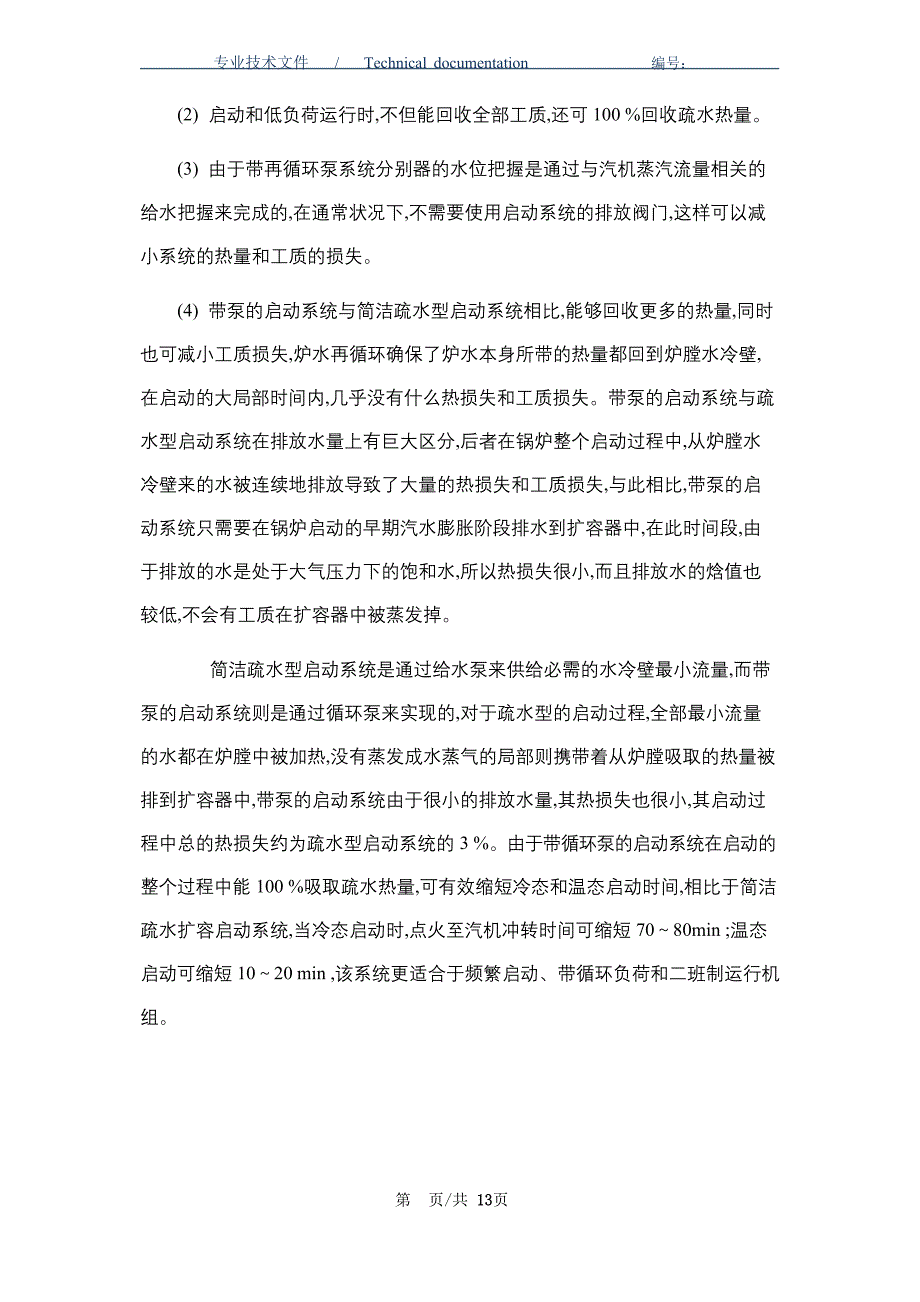 专业技术文件 / Technical documentation 编号:

(2) 启动和低负荷运行时,不但能回收全部工质,还可 100 %回收疏水热量。

(3) 由于带再循环泵系统分别器的水位把握是通过与汽机蒸汽流量相关的给水把握来完成的,在通常状况下,不需要使用启动系统的排放阀门,这样可以减小系统的热量和工质的损失。

(4) 带泵的启动系统与简洁疏水型启动系统相比,能够回收更多的热量,同时也可减小工质损失,炉水再循环确保了炉水本身所带的热量都回到炉膛水冷壁,在启动的大局部时间内,几乎没有什么热损失和工质损失。带泵的启动系统与疏水型启动系统在排放水量上有巨大区分,后者在锅炉整个启动过程中,从炉膛水冷壁来的水被连续地排放导致了大量的热损失和工质损失,与此相比,带泵的启动系统只需要在锅炉启动的早期汽水膨胀阶段排水到扩容器中,在此时间段,由于排放的水是处于大气压力下的饱和水,所以热损失很小,而且排放水的焓值也较低,不会有工质在扩容器中被蒸发掉。

简洁疏水型启动系统是通过给水泵来供给必需的水冷壁最小流量,而带泵的启动系统则是通过循环泵来实现的,对于疏水型的启动过程,全部最小流量的水都在炉膛中被加热,没有蒸发成水蒸气的局部则携带着从炉膛吸取的热量被排到扩容器中,带泵的启动系统由于很小的排放水量,其热损失也很小,其启动过程中总的热损失约为疏水型启动系统的 3 %。由于带循环泵的启动系统在启动的整个过程中能 100 %吸取疏水热量,可有效缩短冷态和温态启动时间,相比于简洁疏水扩容启动系统,当冷态启动时,点火至汽机冲转时间可缩短 70 ~ 80min ;温态启动可缩短 10 ~ 20 min ,该系统更适合于频繁启动、带循环负荷和二班制运行机组。

第 页/共 13页